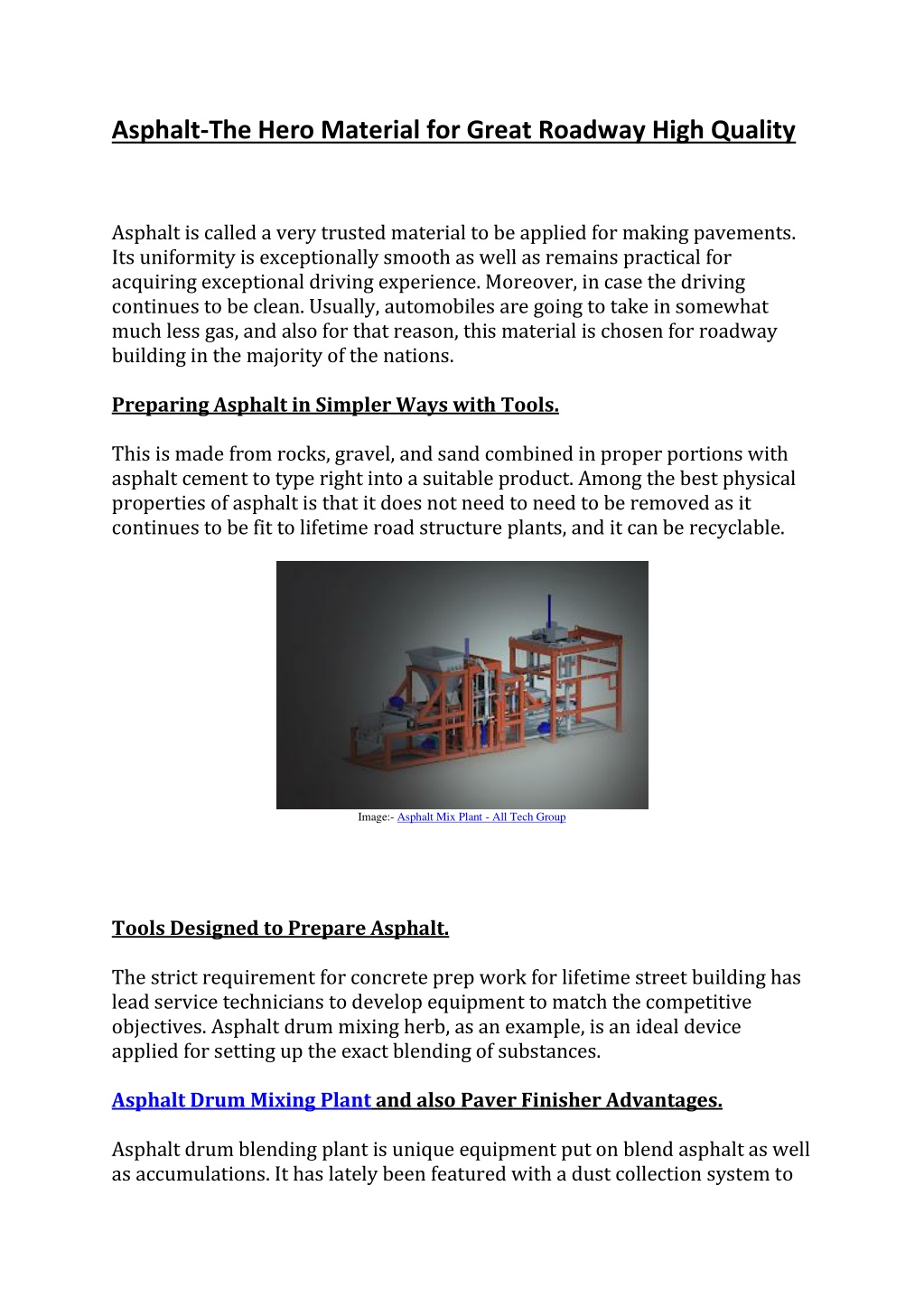 Asphalt-The Hero Material for Great Roadway High Quality

Asphalt is called a very trusted material to be applied for making pavements. Its uniformity is exceptionally smooth as well as remains practical for acquiring exceptional driving experience. Moreover, in case the driving continues to be clean. Usually, automobiles are going to take in somewhat much less gas, and also for that reason, this material is chosen for roadway building in the majority of the nations.

Preparing Asphalt in Simpler Ways with Tools.

This is made from rocks, gravel, and sand combined in proper portions with asphalt cement to type right into a suitable product. Among the best physical properties of asphalt is that it does not need to need to be removed as it continues to be fit to lifetime road structure plants, and it can be recyclable.

Image:- Asphalt Mix Plant - All Tech Group

Tools Designed to Prepare Asphalt.

The strict requirement for concrete prep work for lifetime street building has lead service technicians to develop equipment to match the competitive objectives. Asphalt drum mixing herb, as an example, is an ideal device applied for setting up the exact blending of substances.

Asphalt Drum Mixing Plant and also Paver Finisher Advantages.

Asphalt drum blending plant is unique equipment put on blend asphalt as well as accumulations. It has lately been featured with a dust collection system to